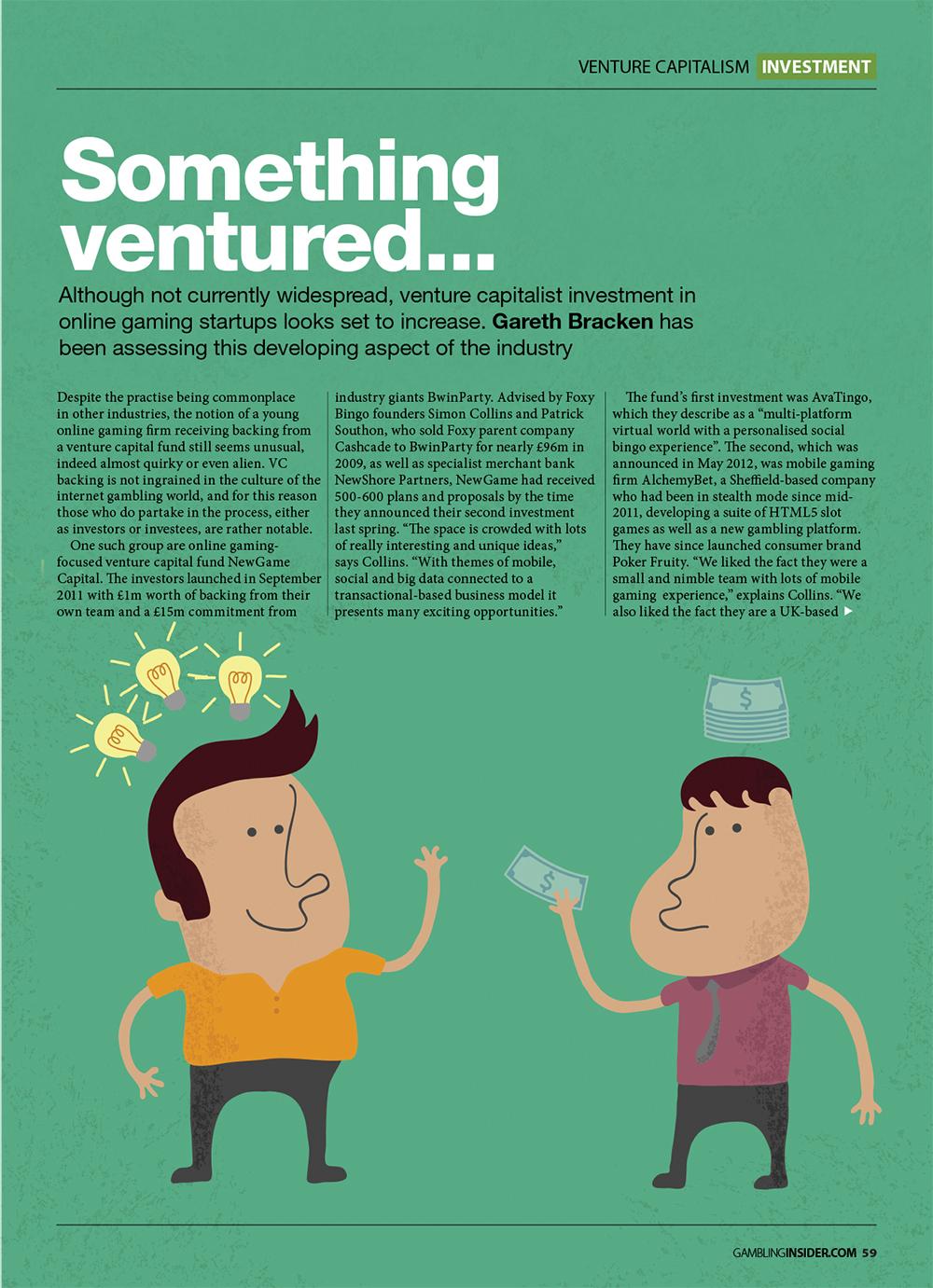 VENTURE CAPITALISM INVESTMENT

Something ventured...

Although not currently widespread, venture capitalist investment in online gaming startups looks set to increase. Gareth Bracken has been assessing this developing aspect of the industry

Despite the practise being commonplace in other industries, the notion of a young online gaming firm receiving backing from a venture capital fund still seems unusual, indeed almost quirky or even alien. VC backing is not ingrained in the culture of the internet gambling world, and for this reason those who do partake in the process, either as investors or investees, are rather notable.

One such group are online gaming-focused venture capital fund NewGame Capital. The investors launched in September 2011 with £1m worth of backing from their own team and a £15m commitment from industry giants BwinParty. Advised by Foxy Bingo founders Simon Collins and Patrick Southon, who sold Foxy parent company Cashcade to BwinParty for nearly £96m in 2009, as well as specialist merchant bank NewShore Partners, NewGame had received 500-600 plans and proposals by the time they announced their second investment last spring. "The space is crowded with lots of really interesting and unique ideas," says Collins. "With themes of mobile, social and big data connected to a transactional-based business model it presents many exciting opportunities."

The fund's first investment was AvaTingo, which they describe as a "multi-platform virtual world with a personalised social bingo experience". The second, which was announced in May 2012, was mobile gaming firm AlchemyBet, a Sheffield-based company who had been in stealth mode since mid-2011, developing a suite of HTML5 slot games as well as a new gambling platform. They have since launched consumer brand Poker Fruity. "We liked the fact they were a small and nimble team with lots of mobile gaming experience," explains Collins. "We also liked the fact they are a UK-based ▶

GAMBLINGINSIDER.COM 59